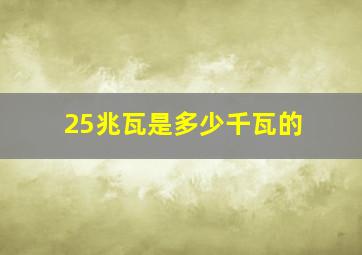 25兆瓦是多少千瓦的